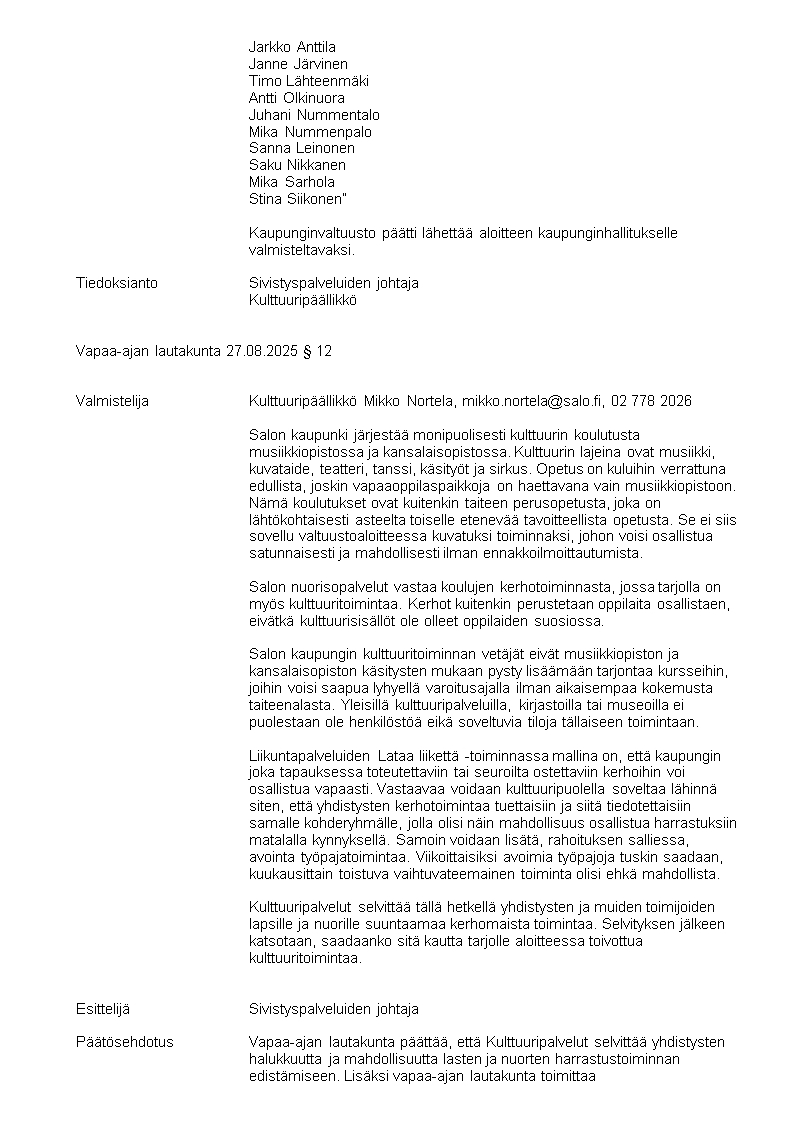 Jarkko Anttila
Janne Järvinen
Timo Lähteenmäki
Antti Olkinuora
Juhani Nummentalo
Mika Nummenpalo
Sanna Leinonen
Saku Nikkanen
Mika Sarhola
Stina Siikonen"

Kaupunginvaltuusto päätti lähettää aloitteen kaupunginhallitukselle valmisteltavaksi.

Tiedoksianto

Sivistyspalveluiden johtaja
Kulttuuripäällikkö

Vapaa-ajan lautakunta 27.08.2025 § 12

Valmistelija

Kulttuuripäällikkö Mikko Nortela, mikko.nortela@salo.fi, 02 778 2026

Salon kaupunki järjestää monipuolisesti kulttuurin koulutusta musiikkiopistossa ja kansalaisopistossa. Kulttuurin lajeina ovat musiikki, kuvataide, teatteri, tanssi, käsityöt ja sirkus. Opetus on kuluihin verrattuna edullista, joskin vapaaoppilaspaikkoja on haettavana vain musiikkiopistoon. Nämä koulutukset ovat kuitenkin taiteen perusopetusta, joka on lähtökohtaisesti asteelta toiselle etenevää tavoitteellista opetusta. Se ei siis sovellu valtuustoaloitteessa kuvatuksi toiminnaksi, johon voisi osallistua satunnaisesti ja mahdollisesti ilman ennakkoilmoittautumista.

Salon nuorisopalvelut vastaa koulujen kerhotoiminnasta, jossa tarjolla on myös kulttuuritoimintaa. Kerhot kuitenkin perustetaan oppilaita osallistaen, eivätkä kulttuurisisällöt ole olleet oppilaiden suosiossa.

Salon kaupungin kulttuuritoiminnan vetäjät eivät musiikkiopiston ja kansalaisopiston käsitysten mukaan pysty lisäämään tarjontaa kursseihin, joihin voisi saapua lyhyellä varoitusajalla ilman aikaisempaa kokemusta taiteenalasta. Yleisillä kulttuuripalveluilla, kirjastoilla tai museoilla ei puolestaan ole henkilöstöä eikä soveltuvia tiloja tällaiseen toimintaan.

Liikuntapalveluiden Lataa liikettä -toiminnassa mallina on, että kaupungin joka tapauksessa toteutettaviin tai seuroilta ostettaviin kerhoihin voi osallistua vapaasti. Vastaavaa voidaan kulttuuripuolella soveltaa lähinnä siten, että yhdistysten kerhotoimintaa tuettaisiin ja siitä tiedotettaisiin samalle kohderyhmälle, jolla olisi näin mahdollisuus osallistua harrastuksiin matalalla kynnyksellä. Samoin voidaan lisätä, rahoituksen salliessa, avointa työpajatoimintaa. Viikoittaisiksi avoimia työpajoja tuskin saadaan, kuukausittain toistuva vaihtuvateemainen toiminta olisi ehkä mahdollista.

Kulttuuripalvelut selvittää tällä hetkellä yhdistysten ja muiden toimijoiden lapsille ja nuorille suuntaamaa kerhomaista toimintaa. Selvityksen jälkeen katsotaan, saadaanko sitä kautta tarjolle aloitteessa toivottua kulttuuritoimintaa.

Esittelijä

Sivistyspalveluiden johtaja

Päätösehdotus

Vapaa-ajan lautakunta päättää, että Kulttuuripalvelut selvittää yhdistysten halukkuutta ja mahdollisuutta lasten ja nuorten harrastustoiminnan edistämiseen. Lisäksi vapaa-ajan lautakunta toimittaa